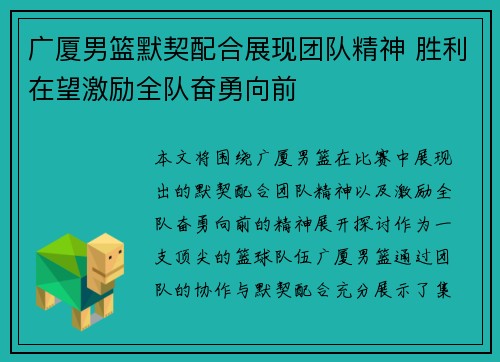 广厦男篮默契配合展现团队精神 胜利在望激励全队奋勇向前

本文将围绕广厦男篮在比赛中展现出的默契配合团队精神以及激励全队奋勇向前的精神展开探讨作为一支顶尖的篮球队伍广厦男篮通过团队的协作与默契配合充分展示了集